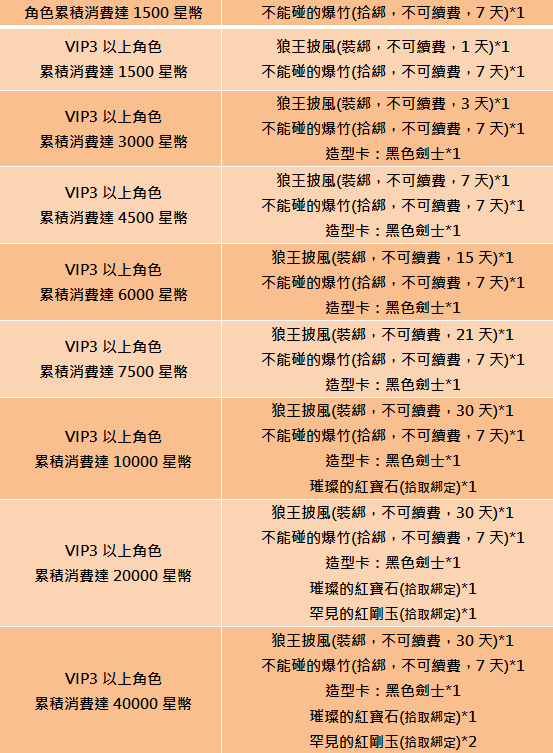 | 角色累積消費達1500星幣 | 不能碰的爆竹(拾綁，不可續費，7天)*1 |
|---|---|
| VIP3以上角色 累積消費達1500星幣 | 狼王披風(裝綁，不可續費，1天)*1 不能碰的爆竹(拾綁，不可續費，7天)*1 |
| VIP3以上角色 累積消費達3000星幣 | 狼王披風(裝綁，不可續費，3天)*1 不能碰的爆竹(拾綁，不可續費，7天)*1 造型卡：黑色劍士*1 |
| VIP3以上角色 累積消費達4500星幣 | 狼王披風(裝綁，不可續費，7天)*1 不能碰的爆竹(拾綁，不可續費，7天)*1 造型卡：黑色劍士*1 |
| VIP3以上角色 累積消費達6000星幣 | 狼王披風(裝綁，不可續費，15天)*1 不能碰的爆竹(拾綁，不可續費，7天)*1 造型卡：黑色劍士*1 |
| VIP3以上角色 累積消費達7500星幣 | 狼王披風(裝綁，不可續費，21天)*1 不能碰的爆竹(拾綁，不可續費，7天)*1 造型卡：黑色劍士*1 |
| VIP3以上角色 累積消費達10000星幣 | 狼王披風(裝綁，不可續費，30天)*1 不能碰的爆竹(拾綁，不可續費，7天)*1 造型卡：黑色劍士*1 璀璨的紅寶石(拾取綁定)*1 |
| VIP3以上角色 累積消費達20000星幣 | 狼王披風(裝綁，不可續費，30天)*1 不能碰的爆竹(拾綁，不可續費，7天)*1 造型卡：黑色劍士*1 璀璨的紅寶石(拾取綁定)*1 罕見的紅剛玉(拾取綁定)*1 |
| VIP3以上角色 累積消費達40000星幣 | 狼王披風(裝綁，不可續費，30天)*1 不能碰的爆竹(拾綁，不可續費，7天)*1 造型卡：黑色劍士*1 璀璨的紅寶石(拾取綁定)*1 罕見的紅剛玉(拾取綁定)*2 |